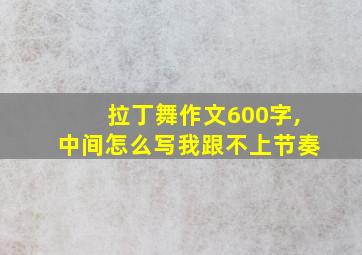 拉丁舞作文600字，
中间怎么写我跟不上节奏